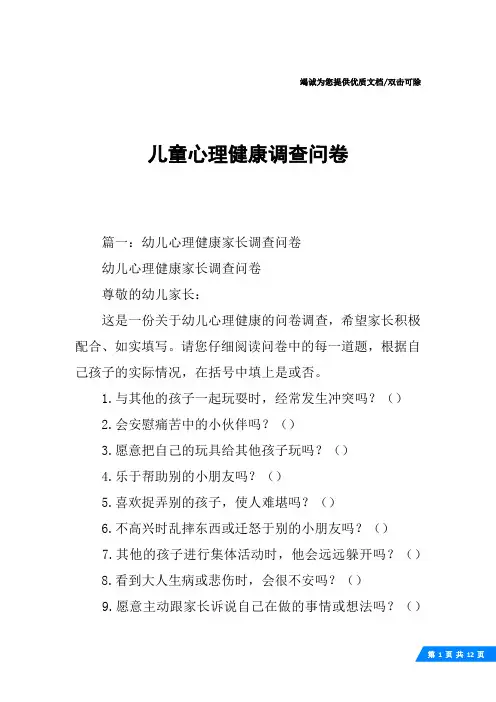 竭诚为您提供优质文档/双击可除

儿童心理健康调查问卷

篇一：幼儿心理健康家长调查问卷

幼儿心理健康家长调查问卷

尊敬的幼儿家长：

这是一份关于幼儿心理健康的问卷调查，希望家长积极配合、如实填写。请您仔细阅读问卷中的每一道题，根据自己孩子的实际情况，在括号中填上是或否。

1.与其他的孩子一起玩耍时，经常发生冲突吗？（）

2.会安慰痛苦中的小伙伴吗？（）

3.愿意把自己的玩具给其他孩子玩吗？（）

4.乐于帮助别的小朋友吗？（）

5.喜欢捉弄别的孩子，使人难堪吗？（）

6.不高兴时乱摔东西或迁怒于别的小朋友吗？（）

7.其他的孩子进行集体活动时，他会远远躲开吗？（）

8.看到大人生病或悲伤时，会很不安吗？（）

9.愿意主动跟家长诉说自己在做的事情或想法吗？（）

第 1 页 共 12 页